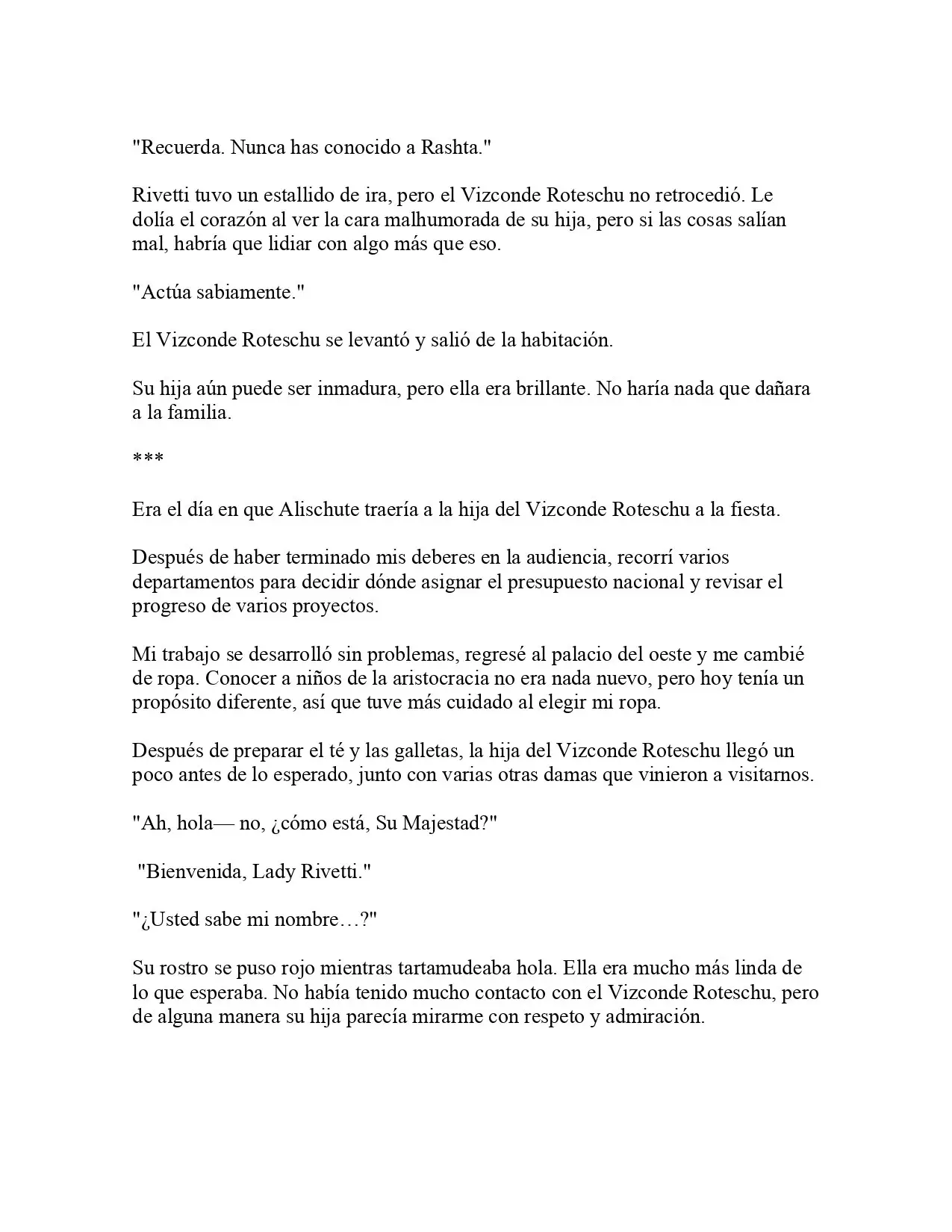 "Recuerda. Nunca has conocido a Rashta."

Rivetti tuvo un estallido de ira, pero el Vizconde Roteschu no retrocedió. Le dolía el corazón al ver la cara malhumorada de su hija, pero si las cosas salían mal, habría que lidiar con algo más que eso.

"Actúa sabiamente."

El Vizconde Roteschu se levantó y salió de la habitación.

Su hija aún puede ser inmadura, pero ella era brillante. No haría nada que dañara a la familia.

***

Era el día en que Alischute traería a la hija del Vizconde Roteschu a la fiesta.

Después de haber terminado mis deberes en la audiencia, recorrí varios departamentos para decidir dónde asignar el presupuesto nacional y revisar el progreso de varios proyectos.

Mi trabajo se desarrolló sin problemas, regresé al palacio del oeste y me cambié de ropa. Conocer a niños de la aristocracia no era nada nuevo, pero hoy tenía un propósito diferente, así que tuve más cuidado al elegir mi ropa.

Después de preparar el té y las galletas, la hija del Vizconde Roteschu llegó un poco antes de lo esperado, junto con varias otras damas que vinieron a visitarnos.

"Ah, hola— no, ¿cómo está, Su Majestad?"

"Bienvenida, Lady Rivetti."

"¿Usted sabe mi nombre…?"

Su rostro se puso rojo mientras tartamudeaba hola. Ella era mucho más linda de lo que esperaba. No había tenido mucho contacto con el Vizconde Roteschu, pero de alguna manera su hija parecía mirarme con respeto y admiración.